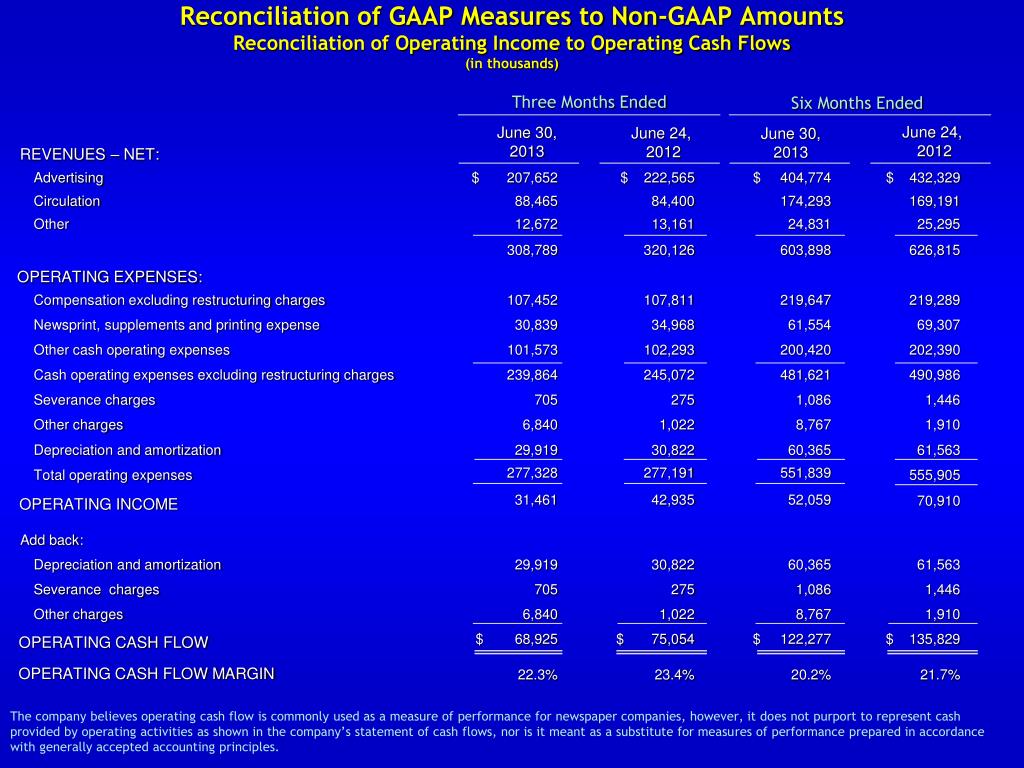 Reconciliation of GAAP Measures to Non-GAAP Amounts
Reconciliation of Operating Income to Operating Cash Flows
(in thousands)

| | Three Months Ended | | Six Months Ended | |
|---|---|---|---|---|
| REVENUES – NET: | June 30, 2013 | June 24, 2012 | June 30, 2013 | June 24, 2012 |
| Advertising | $ 207,652 | $ 222,565 | $ 404,774 | $ 432,329 |
| Circulation | 88,465 | 84,400 | 174,293 | 169,191 |
| Other | 12,672 | 13,161 | 24,831 | 25,295 |
| | 308,789 | 320,126 | 603,898 | 626,815 |
| OPERATING EXPENSES: | | | | |
| Compensation excluding restructuring charges | 107,452 | 107,811 | 219,647 | 219,289 |
| Newsprint, supplements and printing expense | 30,839 | 34,968 | 61,554 | 69,307 |
| Other cash operating expenses | 101,573 | 102,293 | 200,420 | 202,390 |
| Cash operating expenses excluding restructuring charges | 239,864 | 245,072 | 481,621 | 490,986 |
| Severance charges | 705 | 275 | 1,086 | 1,446 |
| Other charges | 6,840 | 1,022 | 8,767 | 1,910 |
| Depreciation and amortization | 29,919 | 30,822 | 60,365 | 61,563 |
| Total operating expenses | 277,328 | 277,191 | 551,839 | 555,905 |
| OPERATING INCOME | 31,461 | 42,935 | 52,059 | 70,910 |
| Add back: | | | | |
| Depreciation and amortization | 29,919 | 30,822 | 60,365 | 61,563 |
| Severance charges | 705 | 275 | 1,086 | 1,446 |
| Other charges | 6,840 | 1,022 | 8,767 | 1,910 |
| OPERATING CASH FLOW | $ 68,925 | $ 75,054 | $ 122,277 | $ 135,829 |
| OPERATING CASH FLOW MARGIN | 22.3% | 23.4% | 20.2% | 21.7% |

The company believes operating cash flow is commonly used as a measure of performance for newspaper companies, however, it does not purport to represent cash provided by operating activities as shown in the company's statement of cash flows, nor is it meant as a substitute for measures of performance prepared in accordance with generally accepted accounting principles.